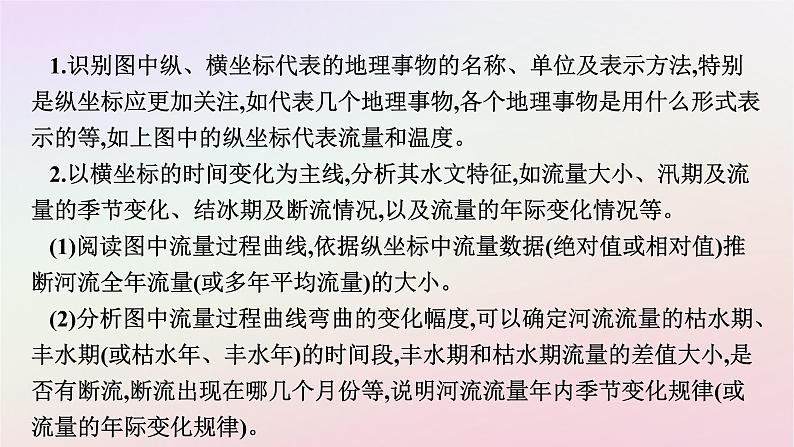 1.识别图中纵、横坐标代表的地理事物的名称、单位及表示方法,特别是纵坐标应更加关注,如代表几个地理事物,各个地理事物是用什么形式表示的等,如上图中的纵坐标代表流量和温度。

2.以横坐标的时间变化为主线,分析其水文特征,如流量大小、汛期及流量的季节变化、结冰期及断流情况,以及流量的年际变化情况等。

(1)阅读图中流量过程曲线,依据纵坐标中流量数据(绝对值或相对值)推断河流全年流量(或多年平均流量)的大小。

(2)分析图中流量过程曲线弯曲的变化幅度,可以确定河流流量的枯水期、丰水期(或枯水年、丰水年)的时间段,丰水期和枯水期流量的差值大小,是否有断流,断流出现在哪几个月份等,说明河流流量年内季节变化规律(或流量的年际变化规律)。